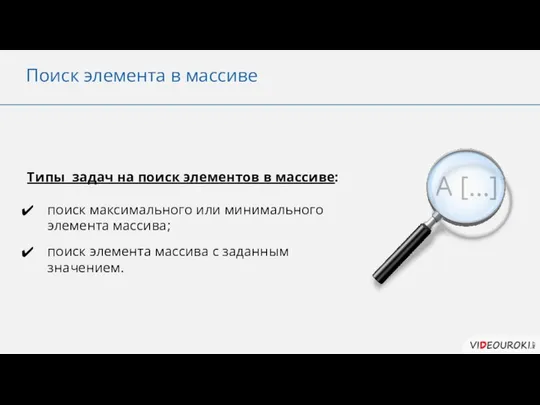 Поиск элемента в массиве

Типы задач на поиск элементов в массиве:

✔ поиск максимального или минимального элемента массива;

✔ поиск элемента массива с заданным значением.

A [...]

VIDEOUROKI